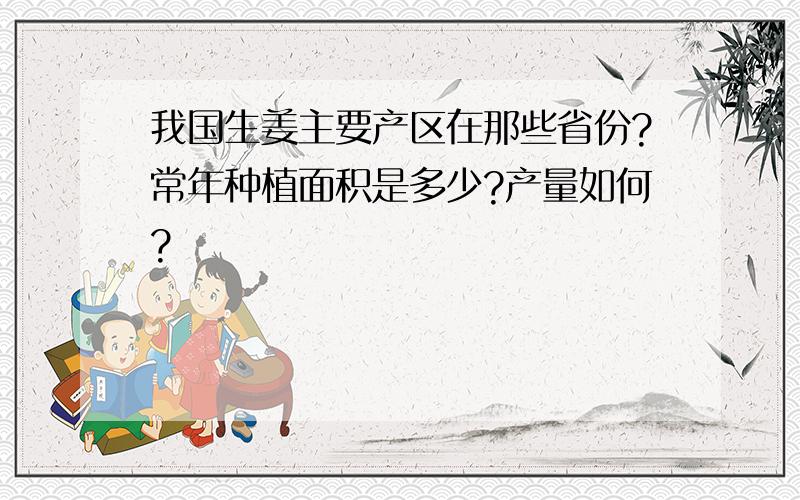 我国生姜主要产区在那些省份?常年种植面积是多少?产量如何?